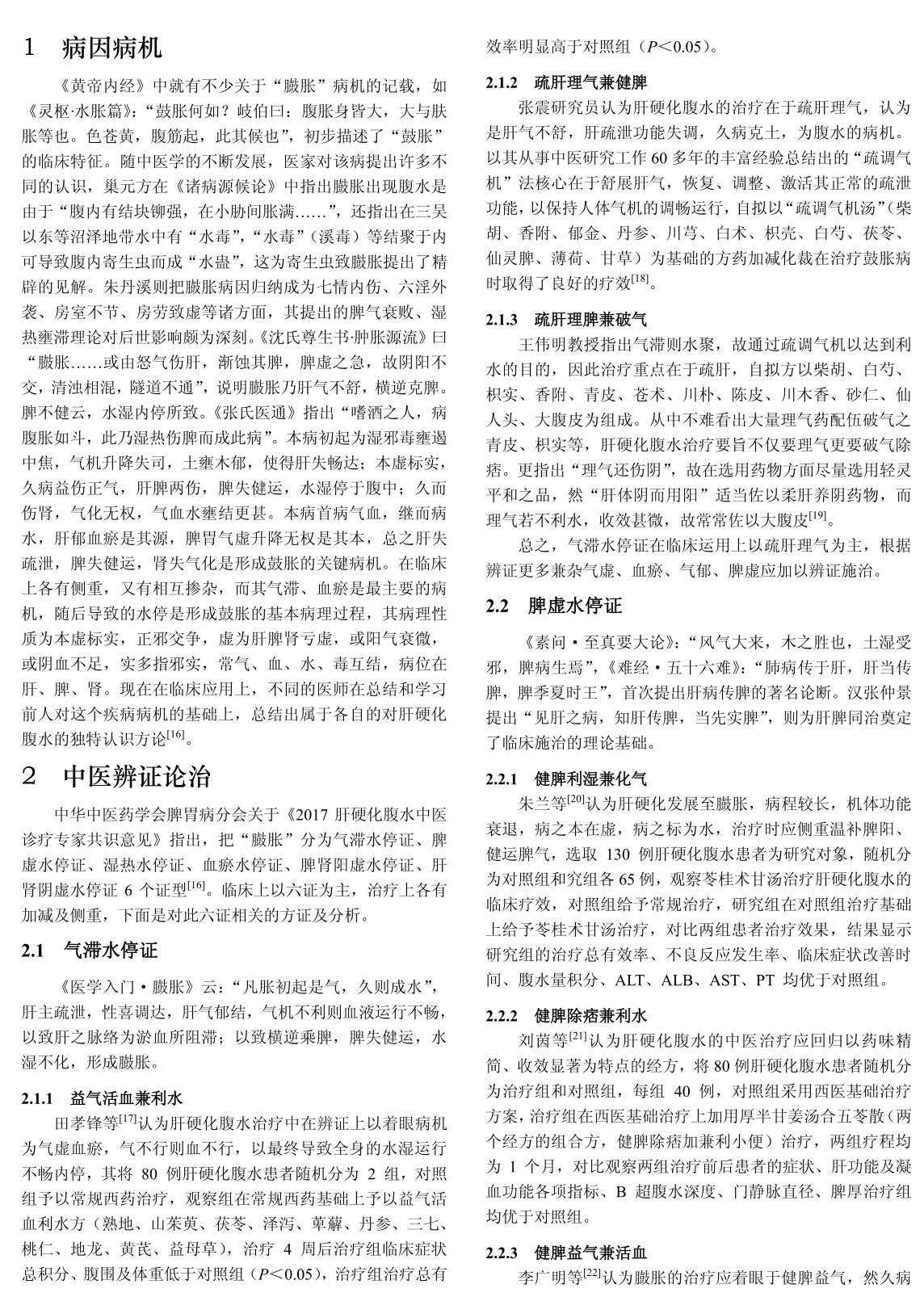 1 病因病机

《黄帝内经》中就有不少关于“臌胀”病机的记载，如《灵枢·水胀篇》：“鼓胀何如？岐伯曰：腹胀身皆大，大与肤胀等也。色苍黄，腹筋起，此其候也”，初步描述了“鼓胀”的临床特征。随中医学的不断发展，医家对该病提出许多不同的认识，巢元方在《诸病源候论》中指出臌胀出现腹水是由于“腹内有结块铆强，在小胁间胀满……”，还指出在三吴以东等沼泽地带水中有“水毒”，“水毒”（溪毒）等结聚于内可导致腹内寄生虫而成“水蛊”，这为寄生虫致臌胀提出了精辟的见解。朱丹溪则把臌胀病因归纳成为七情内伤、六淫外袭、房室不节、房劳致虚等诸方面，其提出的脾气衰败、湿热壅滞理论对后世影响颇为深刻。《沈氏尊生书·肿胀源流》曰“臌胀……或由怒气伤肝，渐蚀其脾，脾虚之急，故阴阳不交，清浊相混，隧道不通”，说明臌胀乃肝气不舒，横逆克脾。脾不健云，水湿内停所致。《张氏医通》指出“嗜酒之人，病腹胀如斗，此乃湿热伤脾而成此病”。本病初起为湿邪毒壅遏中焦，气机升降失司，土壅木郁，使得肝失畅达；本虚标实，久病益伤正气，肝脾两伤，脾失健运，水湿停于腹中；久而伤肾，气化无权，气血水壅结更甚。本病首病气血，继而病水，肝郁血瘀是其源，脾胃气虚升降无权是其本，总之肝失疏泄，脾失健运，肾失气化是形成鼓胀的关键病机。在临床上各有侧重，又有相互掺杂，而其气滞、血瘀是最主要的病机，随后导致的水停是形成鼓胀的基本病理过程，其病理性质为本虚标实，正邪交争，虚为肝脾肾亏虚，或阳气衰微，或阴血不足，实多指邪实，常气、血、水、毒互结，病位在肝、脾、肾。现在在临床应用上，不同的医师在总结和学习前人对这个疾病病机的基础上，总结出属于各自的对肝硬化腹水的独特认识方论$^{[16]}$。

2 中医辨证论治

中华中医药学会脾胃病分会关于《2017 肝硬化腹水中医诊疗专家共识意见》指出，把“臌胀”分为气滞水停证、脾虚水停证、湿热水停证、血瘀水停证、脾肾阳虚水停证、肝肾阴虚水停证 6 个证型$^{[16]}$。临床上以六证为主，治疗上各有加减及侧重，下面是对此六证相关的方证及分析。

2.1 气滞水停证

《医学入门·臌胀》云：“凡胀初起是气，久则成水”，肝主疏泄，性喜调达，肝气郁结，气机不利则血液运行不畅，以致肝之脉络为淤血所阻滞；以致横逆乘脾，脾失健运，水湿不化，形成臌胀。

2.1.1 益气活血兼利水

田孝锋等$^{[17]}$认为肝硬化腹水治疗中在辨证上以着眼病机为气虚血瘀，气不行则血不行，以最终导致全身的水湿运行不畅内停，其将 80 例肝硬化腹水患者随机分为 2 组，对照组予以常规西药治疗，观察组在常规西药基础上予以益气活血利水方（熟地、山茱萸、茯苓、泽泻、萆薢、丹参、三七、桃仁、地龙、黄芪、益母草），治疗 4 周后治疗组临床症状总积分、腹围及体重低于对照组（$P<0.05$），治疗组治疗总有效率明显高于对照组（$P<0.05$）。

2.1.2 疏肝理气兼健脾

张震研究员认为肝硬化腹水的治疗在于疏肝理气，认为是肝气不舒，肝疏泄功能失调，久病克土，为腹水的病机。以其从事中医研究工作 60 多年的丰富经验总结出的“疏调气机”法核心在于舒展肝气，恢复、调整、激活其正常的疏泄功能，以保持人体气机的调畅运行，自拟以“疏调气机汤”（柴胡、香附、郁金、丹参、川芎、白术、枳壳、白芍、茯苓、仙灵脾、薄荷、甘草）为基础的方药加减化裁在治疗鼓胀病时取得了良好的疗效$^{[18]}$。

2.1.3 疏肝理脾兼破气

王伟明教授指出气滞则水聚，故通过疏调气机以达到利水的目的，因此治疗重点在于疏肝，自拟方以柴胡、白芍、枳实、香附、青皮、苍术、川朴、陈皮、川木香、砂仁、仙人头、大腹皮为组成。从中不难看出大量理气药配伍破气之青皮、枳实等，肝硬化腹水治疗要旨不仅要理气更要破气除痞。更指出“理气还伤阴”，故在选用药物方面尽量选用轻灵平和之品，然“肝体阴而用阳”适当佐以柔肝养阴药物，而理气若不利水，收效甚微，故常常佐以大腹皮$^{[19]}$。

总之，气滞水停证在临床运用上以疏肝理气为主，根据辨证更多兼杂气虚、血瘀、气郁、脾虚应加以辨证施治。

2.2 脾虚水停证

《素问·至真要大论》：“风气大来，木之胜也，土湿受邪，脾病生焉”，《难经·五十六难》：“肺病传于肝，肝当传脾，脾季夏时王”，首次提出肝病传脾的著名论断。汉张仲景提出“见肝之病，知肝传脾，当先实脾”，则为肝脾同治奠定了临床施治的理论基础。

2.2.1 健脾利湿兼化气

朱兰等$^{[20]}$认为肝硬化发展至臌胀，病程较长，机体功能衰退，病之本在虚，病之标为水，治疗时应侧重温补脾阳、健运脾气，选取 130 例肝硬化腹水患者为研究对象，随机分为对照组和究组各 65 例，观察苓桂术甘汤治疗肝硬化腹水的临床疗效，对照组给予常规治疗，研究组在对照组治疗基础上给予苓桂术甘汤治疗，对比两组患者治疗效果，结果显示研究组的治疗总有效率、不良反应发生率、临床症状改善时间、腹水量积分、ALT、ALB、AST、PT 均优于对照组。

2.2.2 健脾除痞兼利水

刘茵等$^{[21]}$认为肝硬化腹水的中医治疗应回归以药味精简、收效显著为特点的经方，将 80 例肝硬化腹水患者随机分为治疗组和对照组，每组 40 例，对照组采用西医基础治疗方案，治疗组在西医基础治疗上加用厚半甘姜汤合五苓散（两个经方的组合方，健脾除痞加兼利小便）治疗，两组疗程均为 1 个月，对比观察两组治疗前后患者的症状、肝功能及凝血功能各项指标、B 超腹水深度、门静脉直径、脾厚治疗组均优于对照组。

2.2.3 健脾益气兼活血

李广明等$^{[22]}$认为臌胀的治疗应着眼于健脾益气，然久病